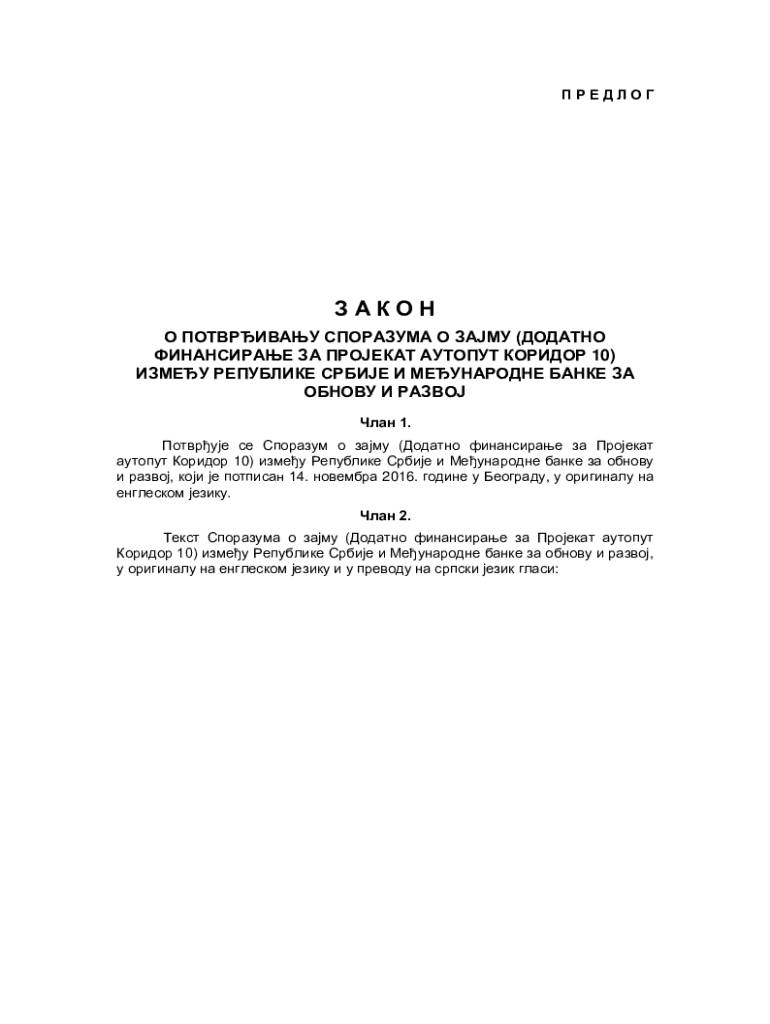 П Р Е Д Л О Г

З А К О Н
О ПОТВРЂИВАЊУ СПОРАЗУМА О ЗАЈМУ (ДОДАТНО ФИНАНСИРАЊЕ ЗА ПРОЈЕКАТ АУТОПУТ КОРИДОР 10) ИЗМЕЂУ РЕПУБЛИКЕ СРБИЈЕ И МЕЂУНАРОДНЕ БАНКЕ ЗА ОБНОВУ И РАЗВОЈ

Члан 1.

Потврђује се Споразум о зајму (Додатно финансирање за Пројекат аутопут Коридор 10) између Републике Србије и Међународне банке за обнову и развој, који је потписан 14. новембра 2016. године у Београду, у оригиналу на енглеском језику.

Члан 2.

Текст Споразума о зајму (Додатно финансирање за Пројекат аутопут Коридор 10) између Републике Србије и Међународне банке за обнову и развој, у оригиналу на енглеском језику и у преводу на српски језик гласи: